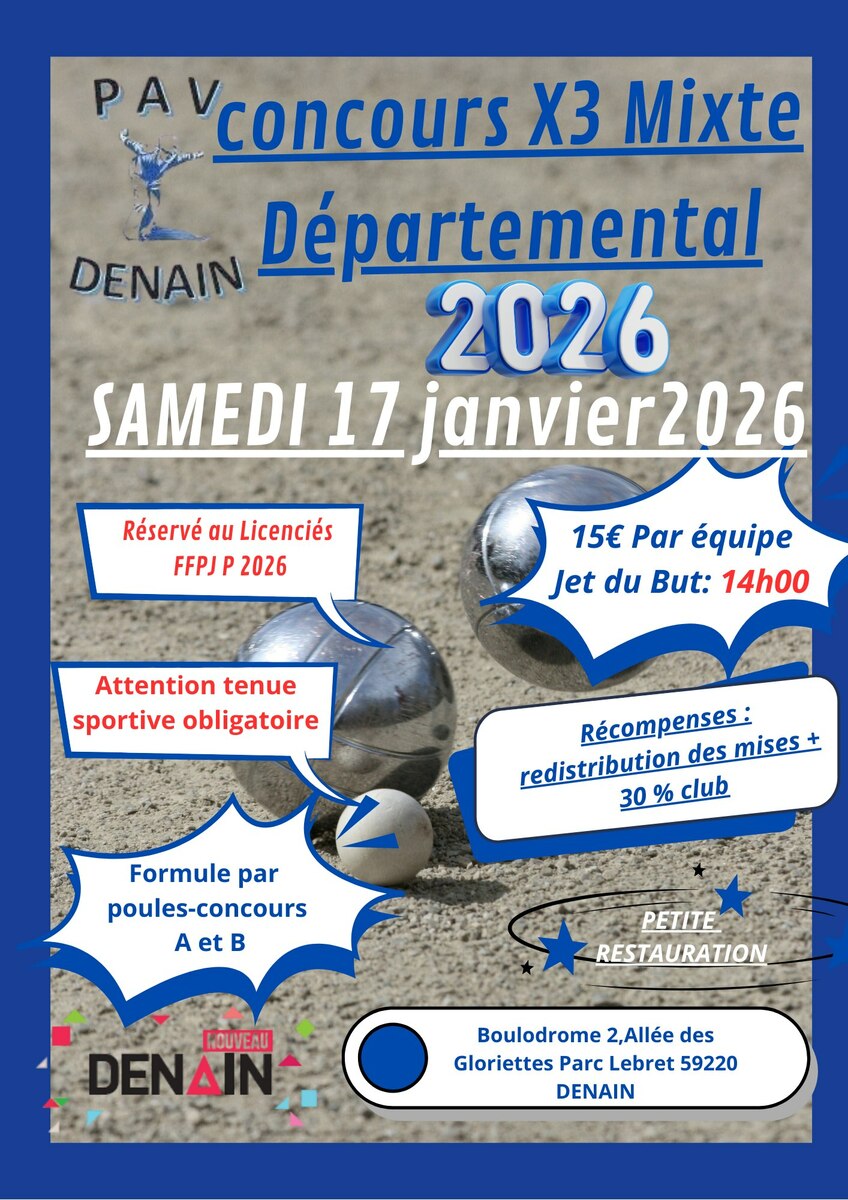 PAV
DENAIN

concours X3 Mixte
Départemental
2026

SAMEDI 17 janvier2026

Réservé au Licenciés FFPJ P 2026

15€ Par équipe
Jet du But: 14h00

Attention tenue sportive obligatoire

Récompenses : redistribution des mises + 30 % club

Formule par poules-concours A et B

PETITE RESTAURATION

NOUVEAU
DENAIN

Boulodrome 2,Allée des Gloriettes Parc Lebret 59220 DENAIN